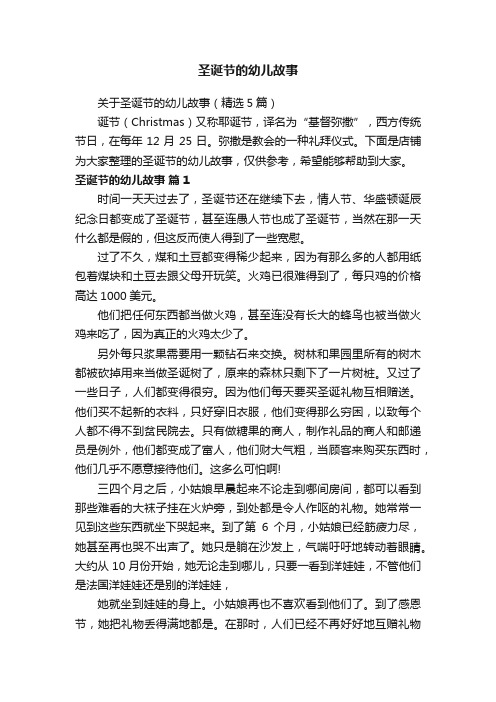 圣诞节的幼儿故事

关于圣诞节的幼儿故事（精选 5 篇）

诞节（Christmas）又称耶诞节，译名为“基督弥撒”，西方传统节日，在每年 12 月 25 日。弥撒是教会的一种礼拜仪式。下面是店铺为大家整理的圣诞节的幼儿故事，仅供参考，希望能够帮助到大家。

圣诞节的幼儿故事 篇 1

时间一天天过去了，圣诞节还在继续下去，情人节、华盛顿诞辰纪念日都变成了圣诞节，甚至连愚人节也成了圣诞节，当然在那一天什么都是假的，但这反而使人得到了一些宽慰。

过了不久，煤和土豆都变得稀少起来，因为有那么多的人都用纸包着煤块和土豆去跟父母开玩笑。火鸡已很难得到了，每只鸡的价格高达 1000 美元。

他们把任何东西都当做火鸡，甚至连没有长大的蜂鸟也被当做火鸡来吃了，因为真正的火鸡太少了。

另外每只浆果需要用一颗钻石来交换。树林和果园里所有的树木都被砍掉用来当做圣诞树了，原来的森林只剩下了一片树桩。又过了一些日子，人们都变得很穷。因为他们每天要买圣诞礼物互相赠送。他们买不起新的衣料，只好穿旧衣服，他们变得那么穷困，以致每个人都不得不到贫民院去。只有做糖果的商人，制作礼品的商人和邮递员是例外，他们都变成了富人，他们财大气粗，当顾客来购买东西时，他们几乎不愿意接待他们。这多么可怕啊!

三四个月之后，小姑娘早晨起来不论走到哪间房间，都可以看到那些难看的大袜子挂在火炉旁，到处都是令人作呕的礼物。她常常一见到这些东西就坐下哭起来。到了第 6 个月，小姑娘已经筋疲力尽，她甚至再也哭不出声了。她只是躺在沙发上，气喘吁吁地转动着眼睛。大约从 10 月份开始，她无论走到哪儿，只要一看到洋娃娃，不管他们是法国洋娃娃还是别的洋娃娃，

她就坐到娃娃的身上。小姑娘再也不喜欢看到他们了。到了感恩节，她把礼物丢得满地都是。在那时，人们已经不再好好地互赠礼物